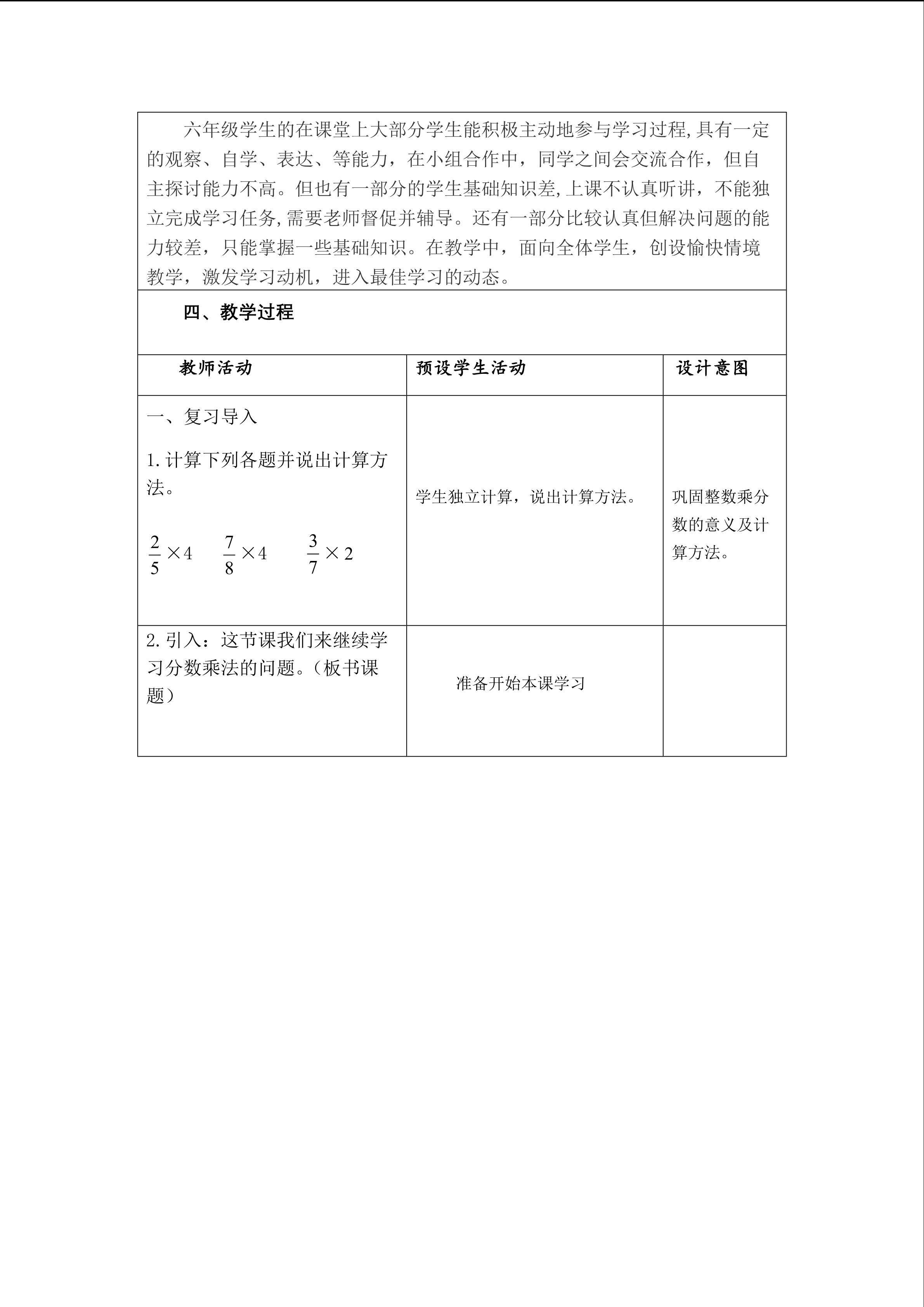 六年级学生的在课堂上大部分学生能积极主动地参与学习过程,具有一定的观察、自学、表达、等能力，在小组合作中，同学之间会交流合作，但自主探讨能力不高。但也有一部分的学生基础知识差,上课不认真听讲，不能独立完成学习任务,需要老师督促并辅导。还有一部分比较认真但解决问题的能力较差，只能掌握一些基础知识。在教学中，面向全体学生，创设愉快情境教学，激发学习动机，进入最佳学习的动态。

四、教学过程

| 教师活动 | 预设学生活动 | 设计意图 |
|---|---|---|
| 一、复习导入 1.计算下列各题并说出计算方法。 $\frac{2}{5}\times4$ $\frac{7}{8}\times4$ $\frac{3}{7}\times2$ | 学生独立计算，说出计算方法。 | 巩固整数乘分数的意义及计算方法。 |
| 2.引入：这节课我们来继续学习分数乘法的问题。（板书课题） | 准备开始本课学习 | |